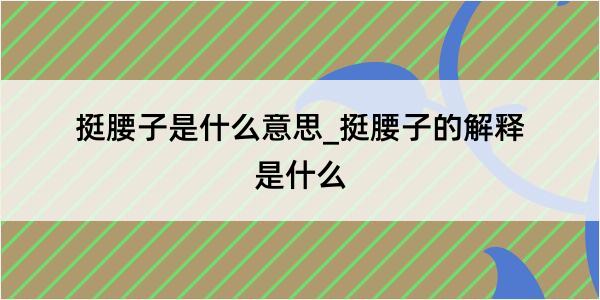 挺腰子是什么意思_挺腰子的解释是什么